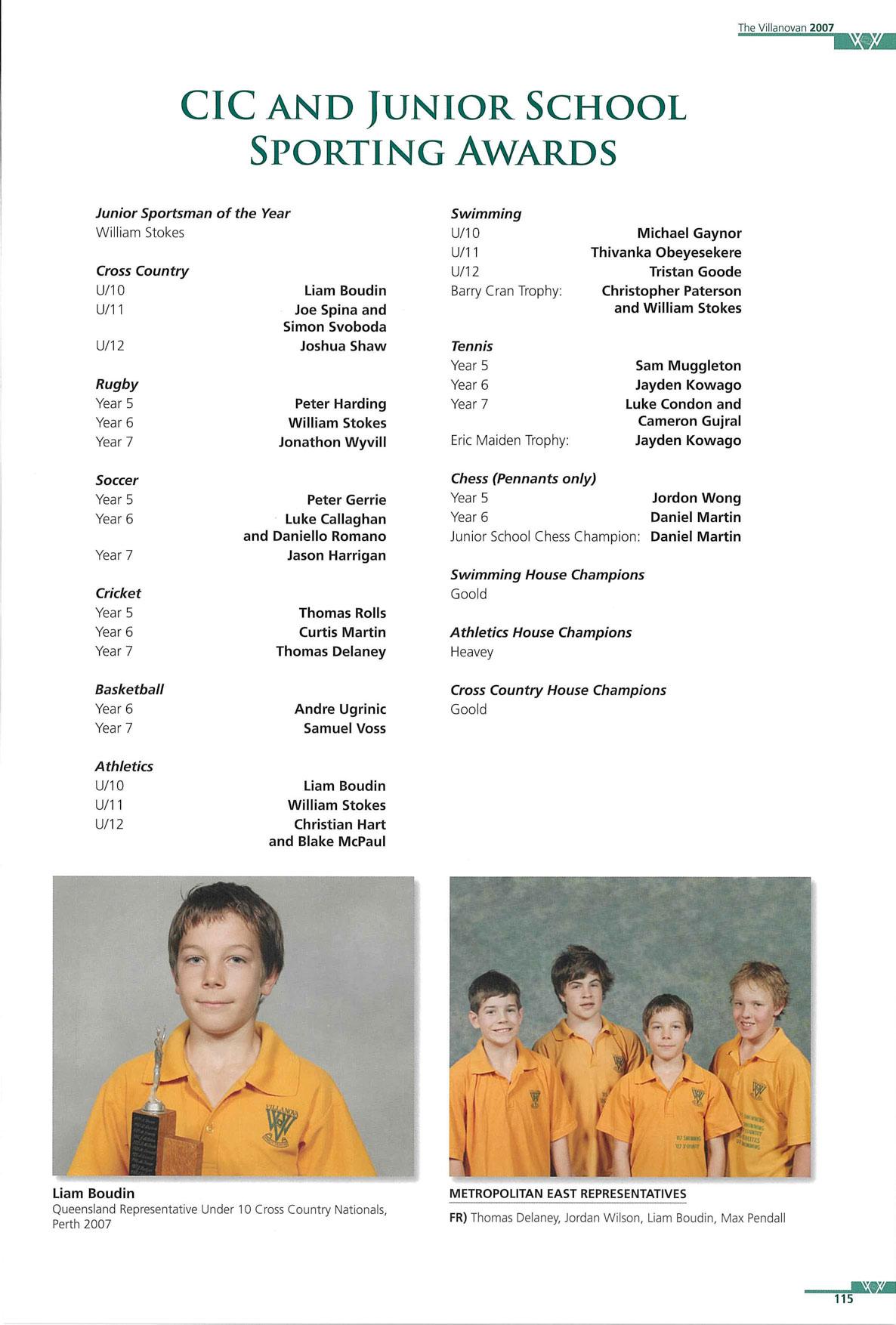 The Villanovan 2007

CIC AND JUNIOR SCHOOL SPORTING AWARDS

Junior Sportsman of the Year
William Stokes

Cross Country
U/10 Liam Boudin
U/11 Joe Spina and Simon Svoboda
U/12 Joshua Shaw

Rugby
Year 5 Peter Harding
Year 6 William Stokes
Year 7 Jonathon Wyvill

Soccer
Year 5 Peter Gerrie
Year 6 Luke Callaghan and Daniello Romano
Year 7 Jason Harrigan

Cricket
Year 5 Thomas Rolls
Year 6 Curtis Martin
Year 7 Thomas Delaney

Basketball
Year 6 Andre Ugrinic
Year 7 Samuel Voss

Athletics
U/10 Liam Boudin
U/11 William Stokes
U/12 Christian Hart and Blake McPaul

Swimming
U/10 Michael Gaynor
U/11 Thivanka Obeyesekere
U/12 Tristan Goode
Barry Cran Trophy: Christopher Paterson and William Stokes

Tennis
Year 5 Sam Muggleton
Year 6 Jayden Kowago
Year 7 Luke Condon and Cameron Gujral
Eric Maiden Trophy: Jayden Kowago

Chess (Pennants only)
Year 5 Jordon Wong
Year 6 Daniel Martin
Junior School Chess Champion: Daniel Martin

Swimming House Champions
Goold

Athletics House Champions
Heavey

Cross Country House Champions
Goold

Liam Boudin
Queensland Representative Under 10 Cross Country Nationals, Perth 2007

METROPOLITAN EAST REPRESENTATIVES
FR) Thomas Delaney, Jordan Wilson, Liam Boudin, Max Pendall

115